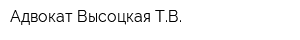 Адвокат Высоцкая Т.В.